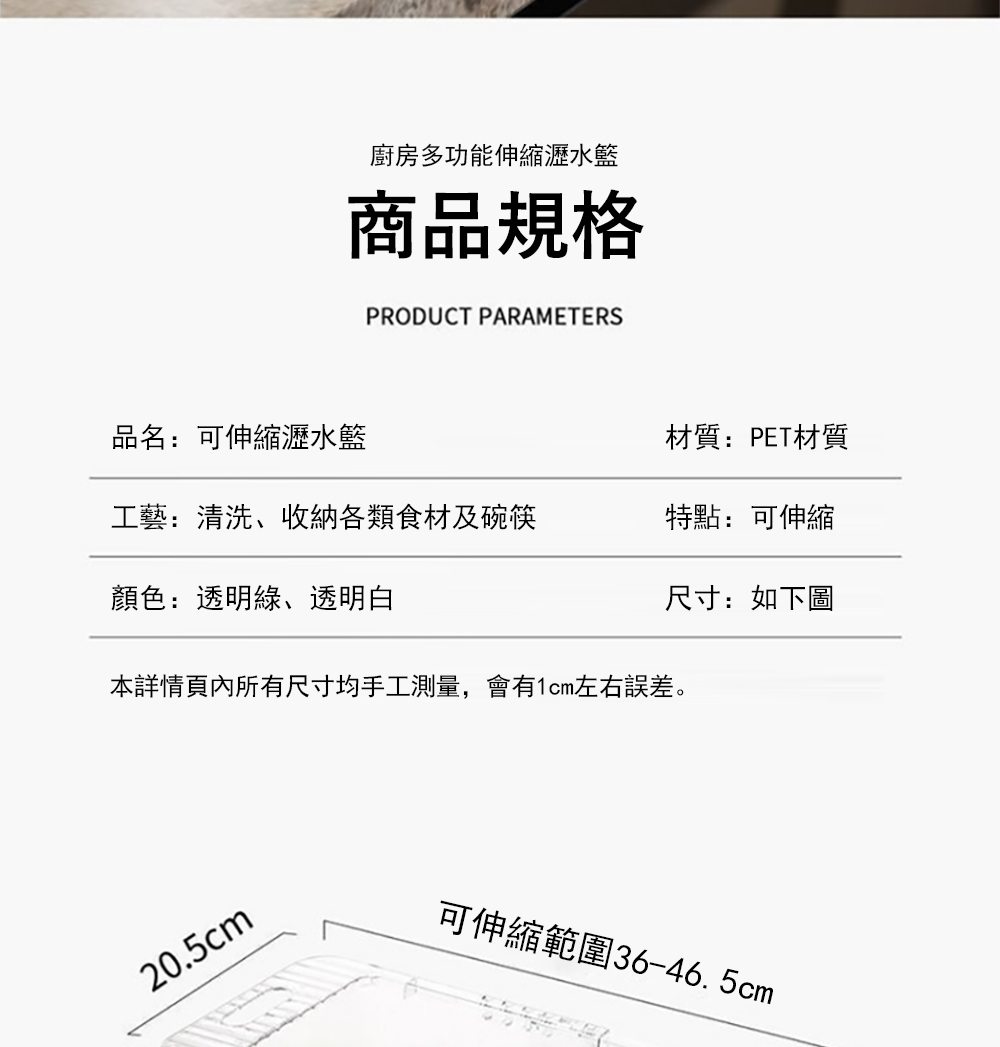 廚房多功能伸縮瀝水籃

商品規格

PRODUCT PARAMETERS

品名：可伸縮瀝水籃

材質：PET材質

工藝：清洗、收納各類食材及碗筷

特點：可伸縮

顏色：透明綠、透明白

尺寸：如下圖

本詳情頁內所有尺寸均手工測量，會有1cm左右誤差。

20.5cm

可伸縮範圍36-46.5cm